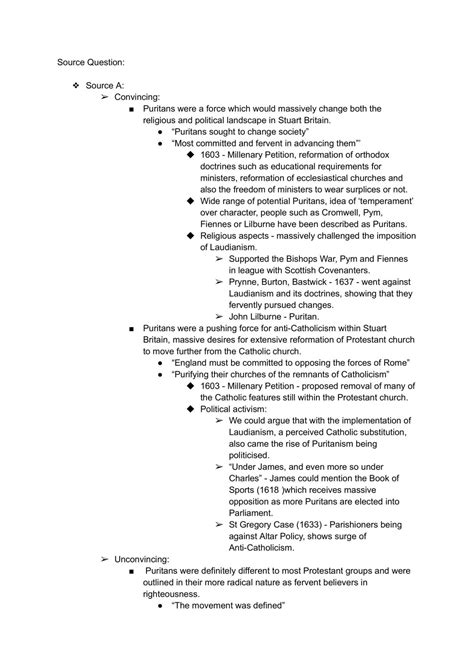 Source Question:

❖ Source A:

➢ Convincing:

■ Puritans were a force which would massively change both the religious and political landscape in Stuart Britain.

● "Puritans sought to change society"

● "Most committed and fervent in advancing them"'

◆ 1603 - Millenary Petition, reformation of orthodox doctrines such as educational requirements for ministers, reformation of ecclesiastical churches and also the freedom of ministers to wear surplices or not.

◆ Wide range of potential Puritans, idea of 'temperament' over character, people such as Cromwell, Pym, Fiennes or Lilburne have been described as Puritans.

◆ Religious aspects - massively challenged the imposition of Laudianism.

➢ Supported the Bishops War, Pym and Fiennes in league with Scottish Covenanters.

➢ Prynne, Burton, Bastwick - 1637 - went against Laudianism and its doctrines, showing that they fervently pursued changes.

➢ John Lilburne - Puritan.

■ Puritans were a pushing force for anti-Catholicism within Stuart Britain, massive desires for extensive reformation of Protestant church to move further from the Catholic church.

● "England must be committed to opposing the forces of Rome"

● "Purifying their churches of the remnants of Catholicism"

◆ 1603 - Millenary Petition - proposed removal of many of the Catholic features still within the Protestant church.

◆ Political activism:

➢ We could argue that with the implementation of Laudianism, a perceived Catholic substitution, also came the rise of Puritanism being politicised.

➢ "Under James, and even more so under Charles" - James could mention the Book of Sports (1618 )which receives massive opposition as more Puritans are elected into Parliament.

➢ St Gregory Case (1633) - Parishioners being against Altar Policy, shows surge of Anti-Catholicism.

➢ Unconvincing:

■ Puritans were definitely different to most Protestant groups and were outlined in their more radical nature as fervent believers in righteousness.

● "The movement was defined"